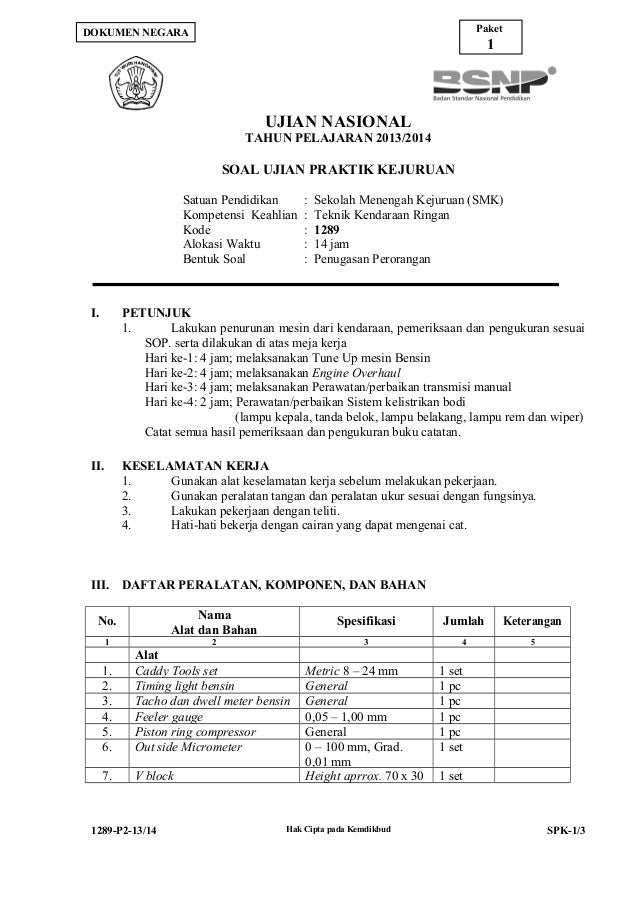 DOKUMEN NEGARA

Paket
1

TUT WURI HANDAYANI

BSNP
Badan Standar Nasional Pendidikan

UJIAN NASIONAL
TAHUN PELAJARAN 2013/2014

SOAL UJIAN PRAKTIK KEJURUAN

Satuan Pendidikan : Sekolah Menengah Kejuruan (SMK)
Kompetensi Keahlian : Teknik Kendaraan Ringan
Kode : 1289
Alokasi Waktu : 14 jam
Bentuk Soal : Penugasan Perorangan

I. PETUNJUK
1. Lakukan penurunan mesin dari kendaraan, pemeriksaan dan pengukuran sesuai SOP. serta dilakukan di atas meja kerja
Hari ke-1: 4 jam; melaksanakan Tune Up mesin Bensin
Hari ke-2: 4 jam; melaksanakan Engine Overhaul
Hari ke-3: 4 jam; melaksanakan Perawatan/perbaikan transmisi manual
Hari ke-4: 2 jam; Perawatan/perbaikan Sistem kelistrikan bodi
(lampu kepala, tanda belok, lampu belakang, lampu rem dan wiper)
Catat semua hasil pemeriksaan dan pengukuran buku catatan.

II. KESELAMATAN KERJA
1. Gunakan alat keselamatan kerja sebelum melakukan pekerjaan.
2. Gunakan peralatan tangan dan peralatan ukur sesuai dengan fungsinya.
3. Lakukan pekerjaan dengan teliti.
4. Hati-hati bekerja dengan cairan yang dapat mengenai cat.

III. DAFTAR PERALATAN, KOMPONEN, DAN BAHAN

| No. | Nama Alat dan Bahan | Spesifikasi | Jumlah | Keterangan |
|---|---|---|---|---|
| 1 | 2 | 3 | 4 | 5 |
| | Alat | | | |
| 1. | Caddy Tools set | Metric 8 – 24 mm | 1 set | |
| 2. | Timing light bensin | General | 1 pc | |
| 3. | Tacho dan dwell meter bensin | General | 1 pc | |
| 4. | Feeler gauge | 0,05 – 1,00 mm | 1 pc | |
| 5. | Piston ring compressor | General | 1 pc | |
| 6. | Out side Micrometer | 0 – 100 mm, Grad. 0,01 mm | 1 set | |
| 7. | V block | Height aprrox. 70 x 30 | 1 set | |

1289-P2-13/14 Hak Cipta pada Kemdikbud SPK-1/3